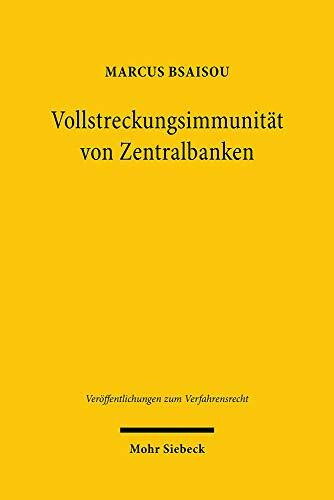 MARCUS BSAISOU

Vollstreckungsimmunität von Zentralbanken

Veröffentlichungen zum Verfahrensrecht

Mohr Siebeck